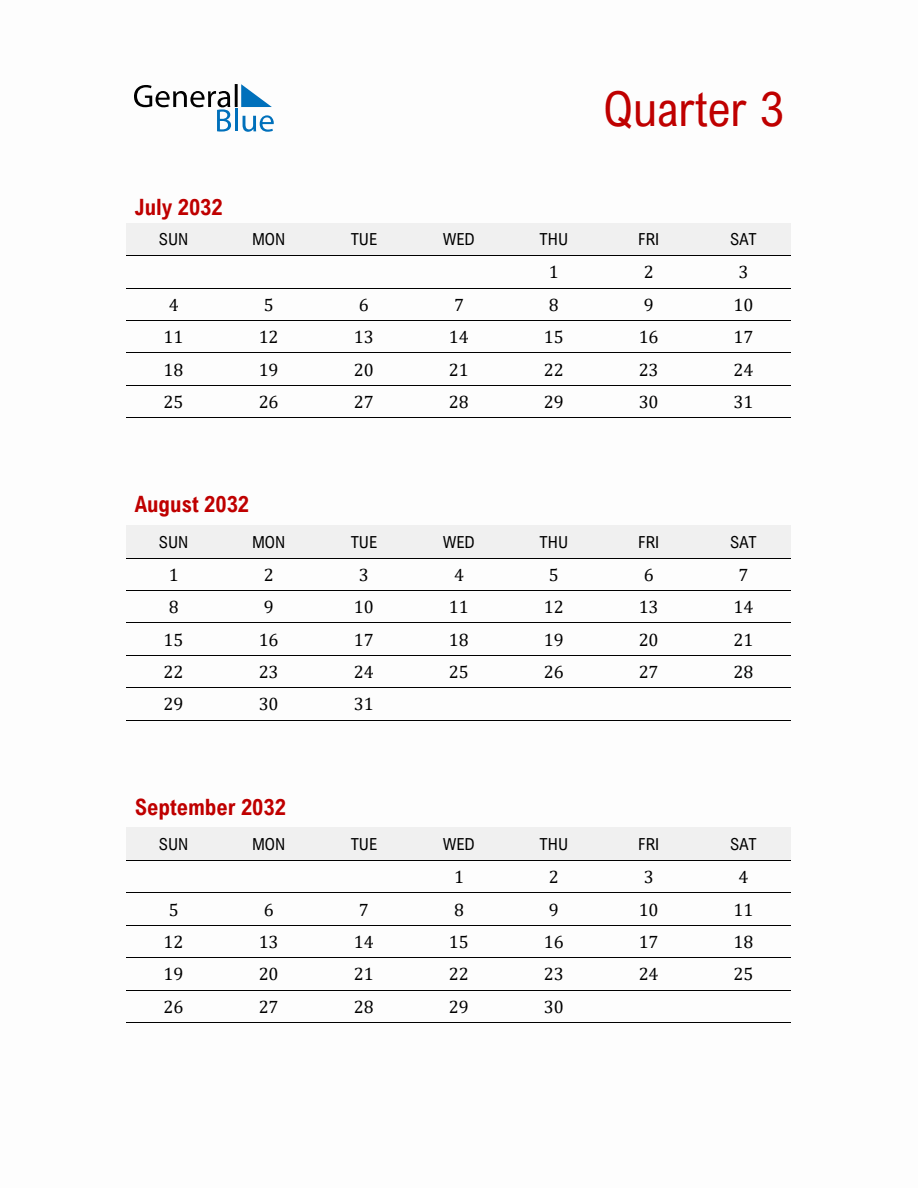 General Blue

Quarter 3

July 2032

| SUN | MON | TUE | WED | THU | FRI | SAT |
|---|---|---|---|---|---|---|
| | | | | 1 | 2 | 3 |
| 4 | 5 | 6 | 7 | 8 | 9 | 10 |
| 11 | 12 | 13 | 14 | 15 | 16 | 17 |
| 18 | 19 | 20 | 21 | 22 | 23 | 24 |
| 25 | 26 | 27 | 28 | 29 | 30 | 31 |

August 2032

| SUN | MON | TUE | WED | THU | FRI | SAT |
|---|---|---|---|---|---|---|
| 1 | 2 | 3 | 4 | 5 | 6 | 7 |
| 8 | 9 | 10 | 11 | 12 | 13 | 14 |
| 15 | 16 | 17 | 18 | 19 | 20 | 21 |
| 22 | 23 | 24 | 25 | 26 | 27 | 28 |
| 29 | 30 | 31 | | | | |

September 2032

| SUN | MON | TUE | WED | THU | FRI | SAT |
|---|---|---|---|---|---|---|
| | | | 1 | 2 | 3 | 4 |
| 5 | 6 | 7 | 8 | 9 | 10 | 11 |
| 12 | 13 | 14 | 15 | 16 | 17 | 18 |
| 19 | 20 | 21 | 22 | 23 | 24 | 25 |
| 26 | 27 | 28 | 29 | 30 | | |